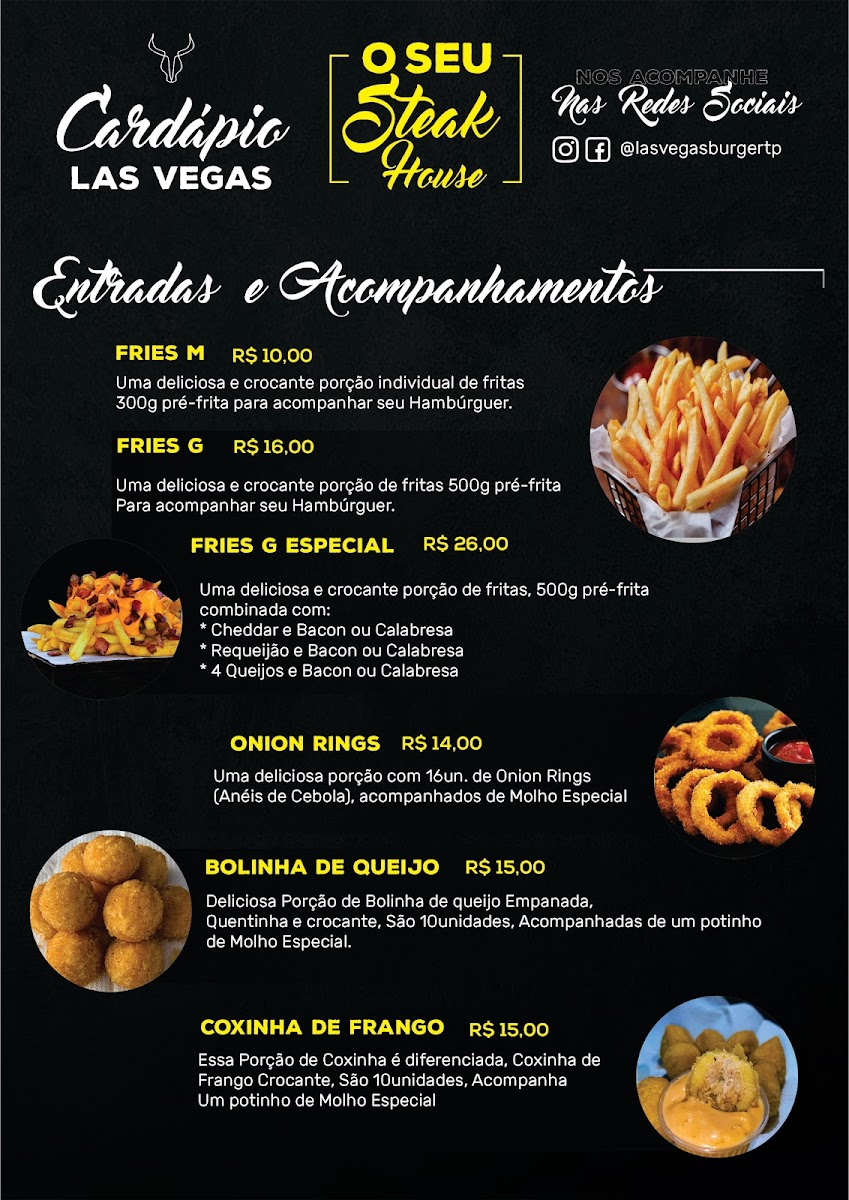 Cardápio
LAS VEGAS

O SEU
Steak
House

NOS ACOMPANHE
Nas Redes Sociais
@lasvegasburgertp

Entradas e Acompanhamentos

FRIES M R$ 10,00
Uma deliciosa e crocante porção individual de fritas 300g pré-frita para acompanhar seu Hambúrguer.

FRIES G R$ 16,00
Uma deliciosa e crocante porção de fritas 500g pré-frita Para acompanhar seu Hambúrguer.

FRIES G ESPECIAL R$ 26,00
Uma deliciosa e crocante porção de fritas, 500g pré-frita combinada com:
* Cheddar e Bacon ou Calabresa
* Requeijão e Bacon ou Calabresa
* 4 Queijos e Bacon ou Calabresa

ONION RINGS R$ 14,00
Uma deliciosa porção com 16un. de Onion Rings (Anéis de Cebola), acompanhados de Molho Especial

BOLINHA DE QUEIJO R$ 15,00
Deliciosa Porção de Bolinha de queijo Empanada, Quentinha e crocante, São 10unidades, Acompanhadas de um potinho de Molho Especial.

COXINHA DE FRANGO R$ 15,00
Essa Porção de Coxinha é diferenciada, Coxinha de Frango Crocante, São 10unidades, Acompanha Um potinho de Molho Especial